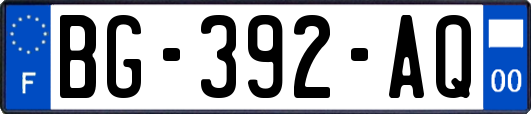 F
BG-392-AQ
00